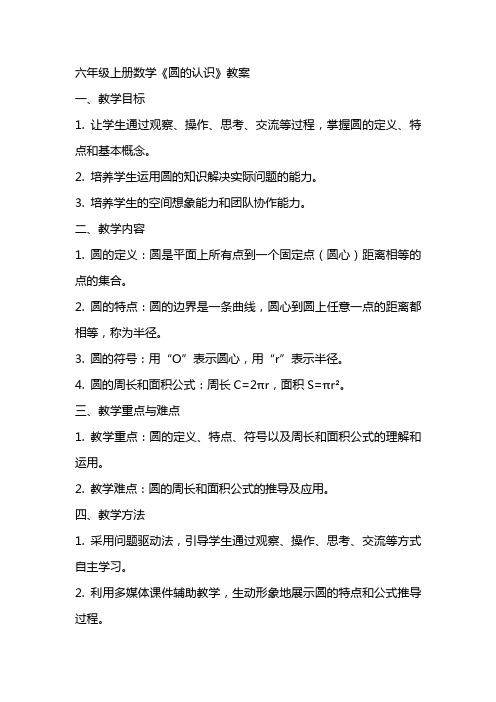 六年级上册数学《圆的认识》教案

一、教学目标

1. 让学生通过观察、操作、思考、交流等过程，掌握圆的定义、特点和基本概念。

2. 培养学生运用圆的知识解决实际问题的能力。

3. 培养学生的空间想象能力和团队协作能力。

二、教学内容

1. 圆的定义：圆是平面上所有点到一个固定点（圆心）距离相等的点的集合。

2. 圆的特点：圆的边界是一条曲线，圆心到圆上任意一点的距离都相等，称为半径。

3. 圆的符号：用“O”表示圆心，用“r”表示半径。

4. 圆的周长和面积公式：周长 $C=2\pi r$，面积 $S=\pi r^2$。

三、教学重点与难点

1. 教学重点：圆的定义、特点、符号以及周长和面积公式的理解和运用。

2. 教学难点：圆的周长和面积公式的推导及应用。

四、教学方法

1. 采用问题驱动法，引导学生通过观察、操作、思考、交流等方式自主学习。

2. 利用多媒体课件辅助教学，生动形象地展示圆的特点和公式推导过程。